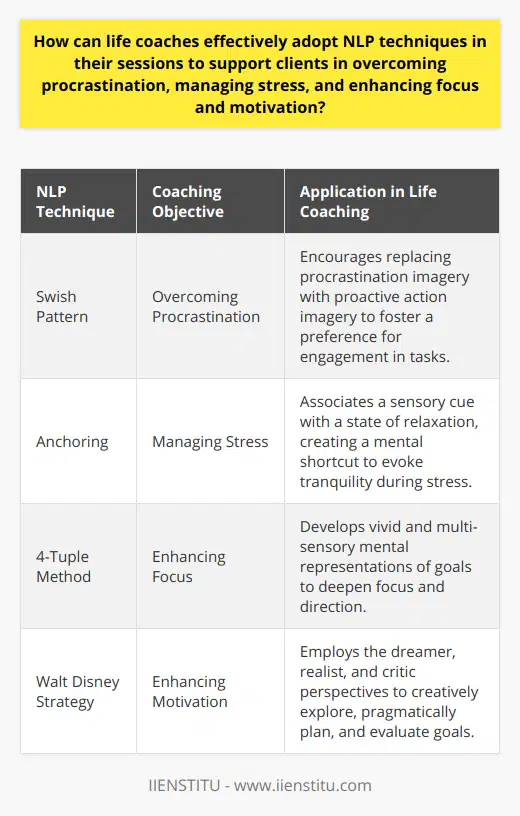 How can life coaches effectively adopt NLP techniques in their sessions to support clients in overcoming procrastination, managing stress, and enhancing focus and motivation?

| NLP Technique | Coaching Objective | Application in Life Coaching |
|---|---|---|
| Swish Pattern | Overcoming Procrastination | Encourages replacing procrastination imagery with proactive action imagery to foster a preference for engagement in tasks. |
| Anchoring | Managing Stress | Associates a sensory cue with a state of relaxation, creating a mental shortcut to evoke tranquility during stress. |
| 4-Tuple Method | Enhancing Focus | Develops vivid and multi-sensory mental representations of goals to deepen focus and direction. |
| Walt Disney Strategy | Enhancing Motivation | Employs the dreamer, realist, and critic perspectives to creatively explore, pragmatically plan, and evaluate goals. |

IIENSTITU - www.iienstitu.com